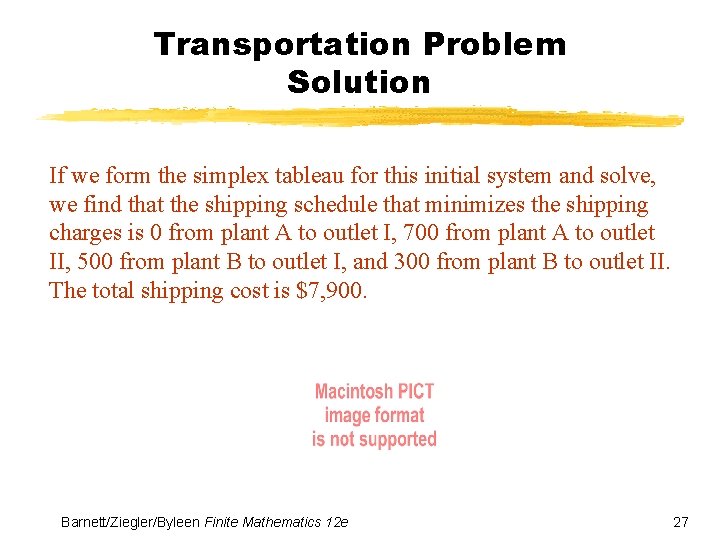 Transportation Problem
Solution

If we form the simplex tableau for this initial system and solve, we find that the shipping schedule that minimizes the shipping charges is 0 from plant A to outlet I, 700 from plant A to outlet II, 500 from plant B to outlet I, and 300 from plant B to outlet II. The total shipping cost is $7,900.

Macintosh PICT
image format
is not supported

Barnett/Ziegler/Byleen Finite Mathematics 12e

27